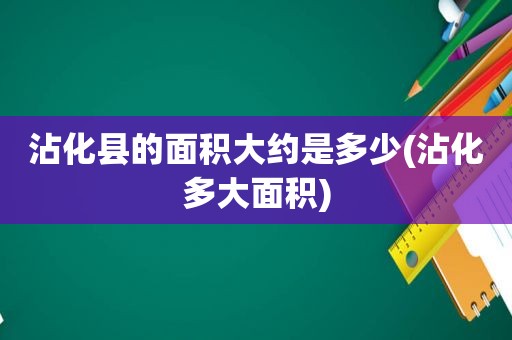 沾化县的面积大约是多少(沾化多大面积)